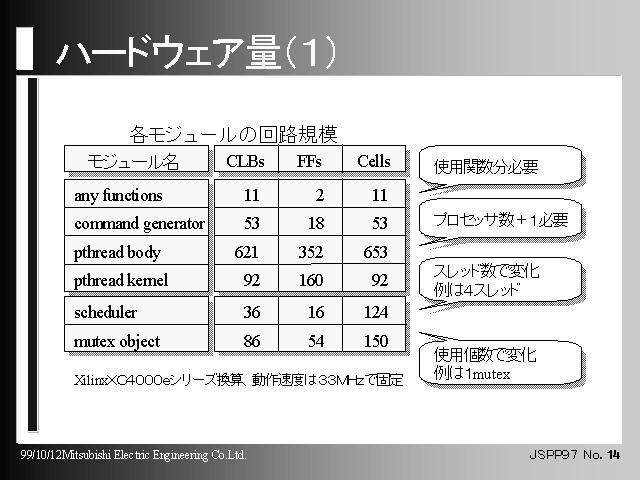 ハードウェア量(1)

各モジュールの回路規模

| モジュール名 | CLBs | FFs | Cells |
|---|---|---|---|
| any functions | 11 | 2 | 11 |
| command generator | 53 | 18 | 53 |
| pthread body | 621 | 352 | 653 |
| pthread kernel | 92 | 160 | 92 |
| scheduler | 36 | 16 | 124 |
| mutex object | 86 | 54 | 150 |

使用関数分必要

プロセッサ数+1必要

スレッド数で変化
例は4スレッド

使用個数で変化
例は1mutex

XilinxXC4000eシリーズ換算、動作速度は33MHzで固定

99/10/12Mitsubishi Electric Engineering Co.Ltd.

JSPP97 No. 14